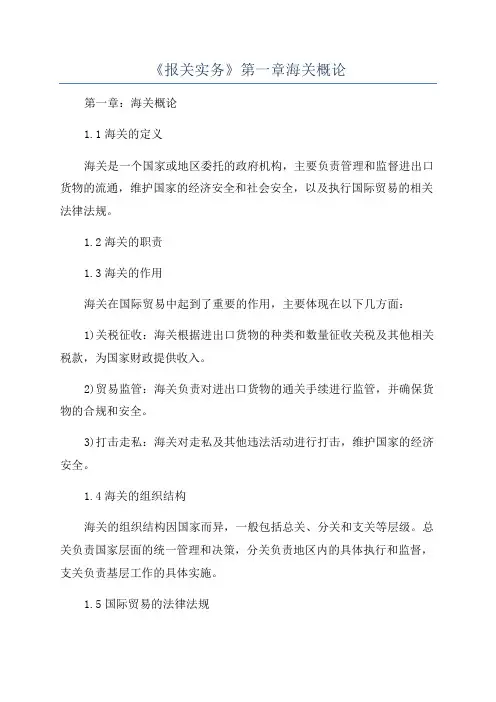 《报关实务》第一章海关概论

第一章：海关概论

1.1 海关的定义

海关是一个国家或地区委托的政府机构，主要负责管理和监督进出口货物的流通，维护国家的经济安全和社会安全，以及执行国际贸易的相关法律法规。

1.2 海关的职责

1.3 海关的作用

海关在国际贸易中起到了重要的作用，主要体现在以下几方面：

1)关税征收：海关根据进出口货物的种类和数量征收关税及其他相关税款，为国家财政提供收入。

2)贸易监管：海关负责对进出口货物的通关手续进行监管，并确保货物的合规和安全。

3)打击走私：海关对走私及其他违法活动进行打击，维护国家的经济安全。

1.4 海关的组织结构

海关的组织结构因国家而异，一般包括总关、分关和支关等层级。总关负责国家层面的统一管理和决策，分关负责地区内的具体执行和监督，支关负责基层工作的具体实施。

1.5 国际贸易的法律法规